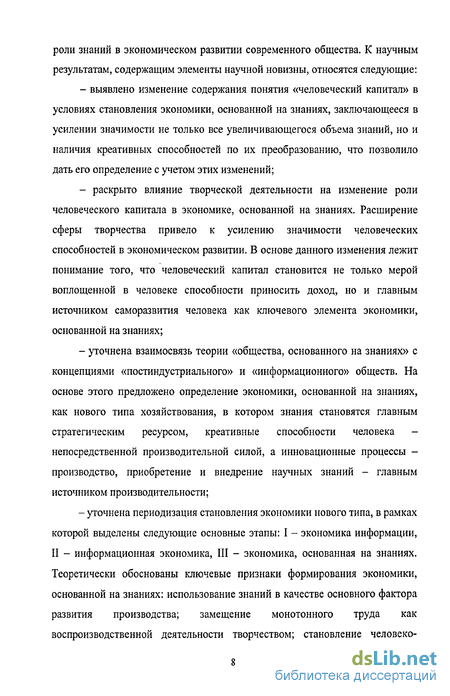 роли знаний в экономическом развитии современного общества. К научным результатам, содержащим элементы научной новизны, относятся следующие:

– выявлено изменение содержания понятия «человеческий капитал» в условиях становления экономики, основанной на знаниях, заключающееся в усилении значимости не только все увеличивающегося объема знаний, но и наличия креативных способностей по их преобразованию, что позволило дать его определение с учетом этих изменений;

– раскрыто влияние творческой деятельности на изменение роли человеческого капитала в экономике, основанной на знаниях. Расширение сферы творчества привело к усилению значимости человеческих способностей в экономическом развитии. В основе данного изменения лежит понимание того, что человеческий капитал становится не только мерой воплощенной в человеке способности приносить доход, но и главным источником саморазвития человека как ключевого элемента экономики, основанной на знаниях;

– уточнена взаимосвязь теории «общества, основанного на знаниях» с концепциями «постиндустриального» и «информационного» обществ. На основе этого предложено определение экономики, основанной на знаниях, как нового типа хозяйствования, в котором знания становятся главным стратегическим ресурсом, креативные способности человека – непосредственной производительной силой, а инновационные процессы – производство, приобретение и внедрение научных знаний – главным источником производительности;

– уточнена периодизация становления экономики нового типа, в рамках которой выделены следующие основные этапы: I – экономика информации, II – информационная экономика, III – экономика, основанная на знаниях. Теоретически обоснованы ключевые признаки формирования экономики, основанной на знаниях: использование знаний в качестве основного фактора развития производства; замещение монотонного труда как воспроизводственной деятельности творчеством; становление человеко-

8

dsLib.net
библиотека диссертаций